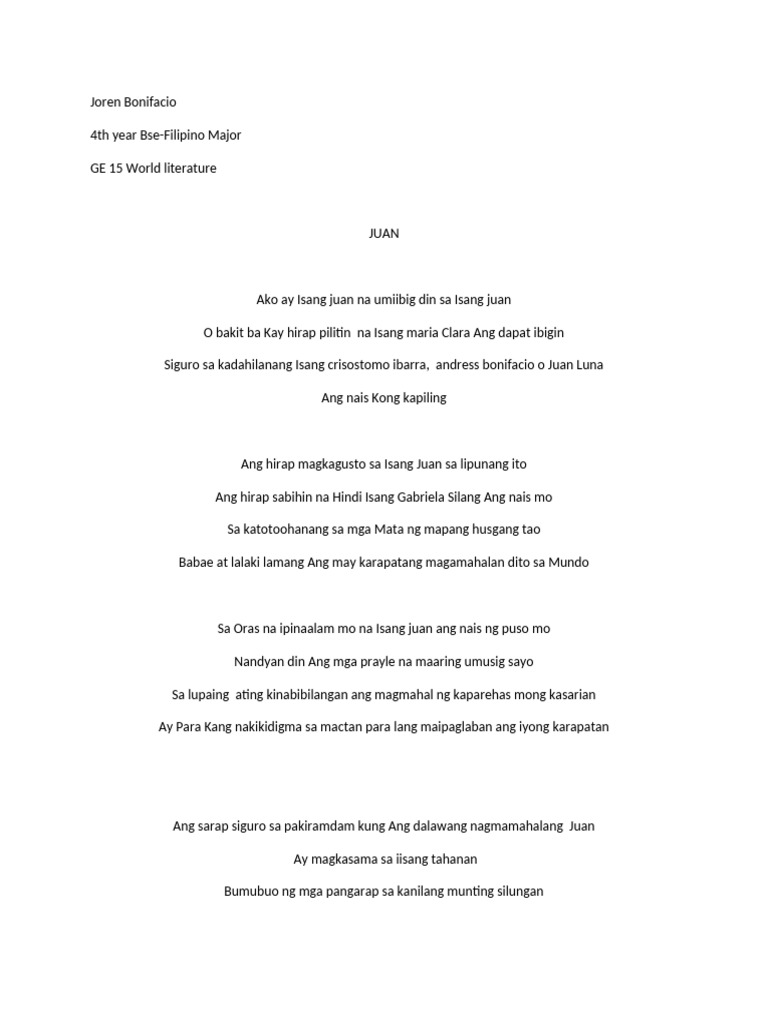 Joren Bonifacio

4th year Bse-Filipino Major

GE 15 World literature

JUAN

Ako ay Isang juan na umiibig din sa Isang juan

O bakit ba Kay hirap pilitin na Isang maria Clara Ang dapat ibigin

Siguro sa kadahilanang Isang crisostomo ibarra, andress bonifacio o Juan Luna

Ang nais Kong kapiling

Ang hirap magkagusto sa Isang Juan sa lipunang ito

Ang hirap sabihin na Hindi Isang Gabriela Silang Ang nais mo

Sa katotoohanang sa mga Mata ng mapang husgang tao

Babae at lalaki lamang Ang may karapatang magamahalan dito sa Mundo

Sa Oras na ipinaalam mo na Isang juan ang nais ng puso mo

Nandyan din Ang mga prayle na maaring umusig sayo

Sa lupaing ating kinabibilangan ang magmahal ng kaparehas mong kasarian

Ay Para Kang nakikidigma sa mactan para lang maipaglaban ang iyong karapatan

Ang sarap siguro sa pakiramdam kung Ang dalawang nagmamahalang Juan

Ay magkasama sa iisang tahanan

Bumubuo ng mga pangarap sa kanilang munting silungan